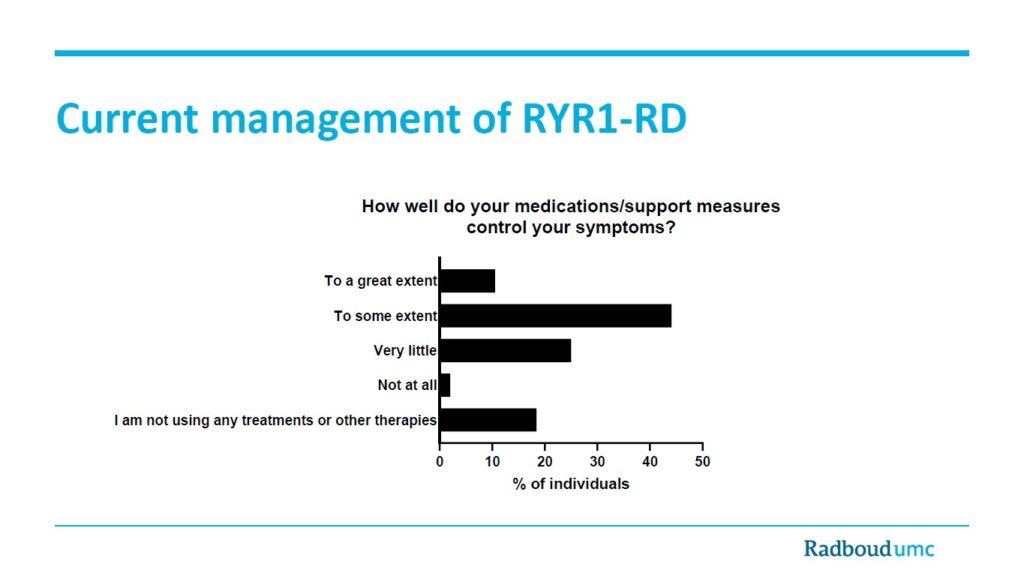 Current management of RYR1-RD

How well do your medications/support measures control your symptoms?

To a great extent
To some extent
Very little
Not at all
I am not using any treatments or other therapies

0 10 20 30 40 50
% of individuals

Radboudumc